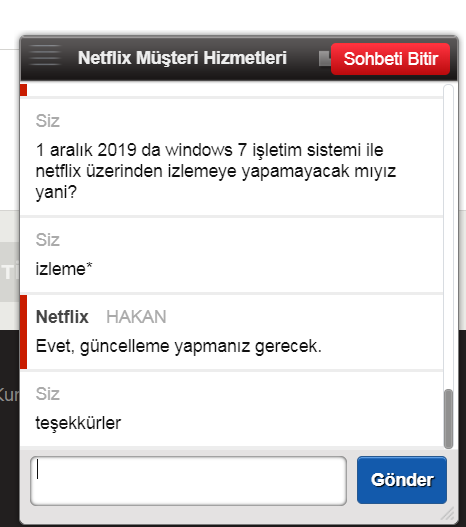 Netflix Müşteri Hizmetleri

Sohbeti Bitir

Siz

1 aralık 2019 da windows 7 işletim sistemi ile netflix üzerinden izlemeye yapamayacak mıyız yani?

Siz

izleme*

Netflix HAKAN

Evet, güncelleme yapmanız gerecek.

Siz

teşekkürler

Gönder